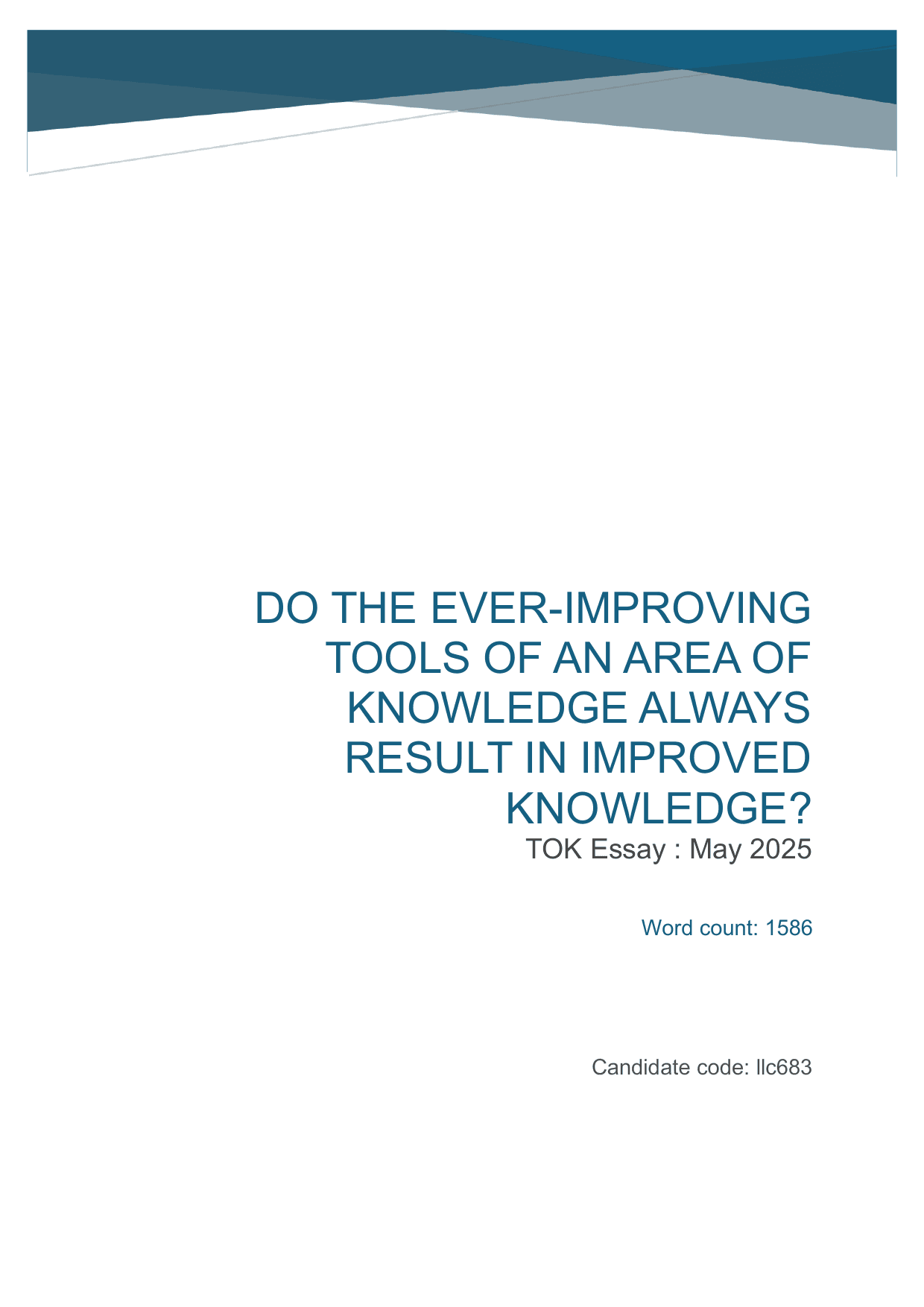 DO THE EVER-IMPROVING TOOLS OF AN AREA OF KNOWLEDGE ALWAYS RESULT IN IMPROVED KNOWLEDGE?

TOK Essay : May 2025

Word count: 1586

Candidate code: llc683